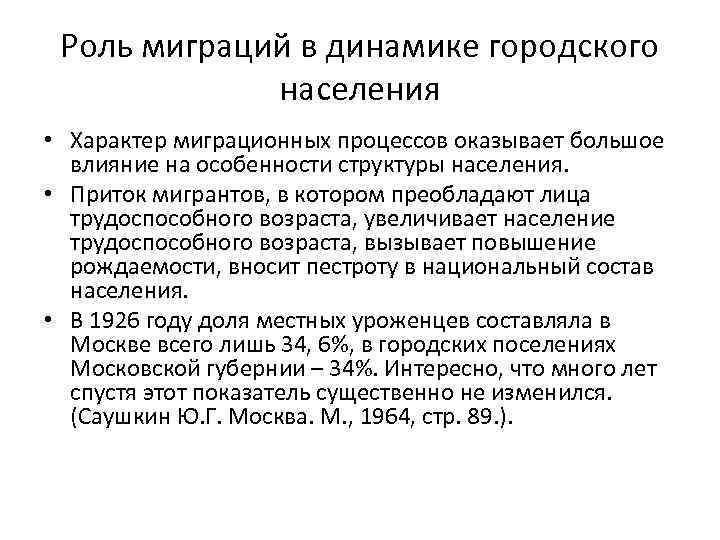 Роль миграций в динамике городского населения

• Характер миграционных процессов оказывает большое влияние на особенности структуры населения.

• Приток мигрантов, в котором преобладают лица трудоспособного возраста, увеличивает население трудоспособного возраста, вызывает повышение рождаемости, вносит пестроту в национальный состав населения.

• В 1926 году доля местных уроженцев составляла в Москве всего лишь 34, 6%, в городских поселениях Московской губернии – 34%. Интересно, что много лет спустя этот показатель существенно не изменился. (Саушкин Ю.Г. Москва. М., 1964, стр. 89.).